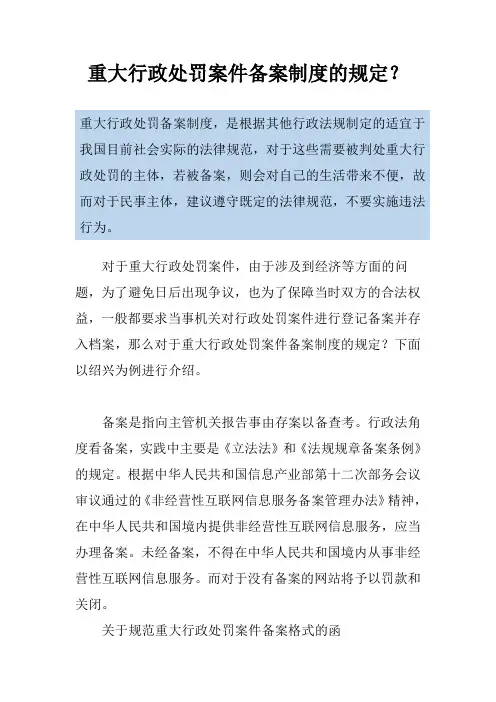 重大行政处罚案件备案制度的规定？

重大行政处罚备案制度，是根据其他行政法规制定的适宜于我国目前社会实际的法律规范，对于这些需要被判处重大行政处罚的主体，若被备案，则会对自己的生活带来不便，故而对于民事主体，建议遵守既定的法律规范，不要实施违法行为。

对于重大行政处罚案件，由于涉及到经济等方面的问题，为了避免日后出现争议，也为了保障当时双方的合法权益，一般都要求当事机关对行政处罚案件进行登记备案并存入档案，那么对于重大行政处罚案件备案制度的规定？下面以绍兴为例进行介绍。

备案是指向主管机关报告事由存案以备查考。行政法角度看备案，实践中主要是《立法法》和《法规规章备案条例》的规定。根据中华人民共和国信息产业部第十二次部务会议审议通过的《非经营性互联网信息服务备案管理办法》精神，在中华人民共和国境内提供非经营性互联网信息服务，应当办理备案。未经备案，不得在中华人民共和国境内从事非经营性互联网信息服务。而对于没有备案的网站将予以罚款和关闭。

关于规范重大行政处罚案件备案格式的函